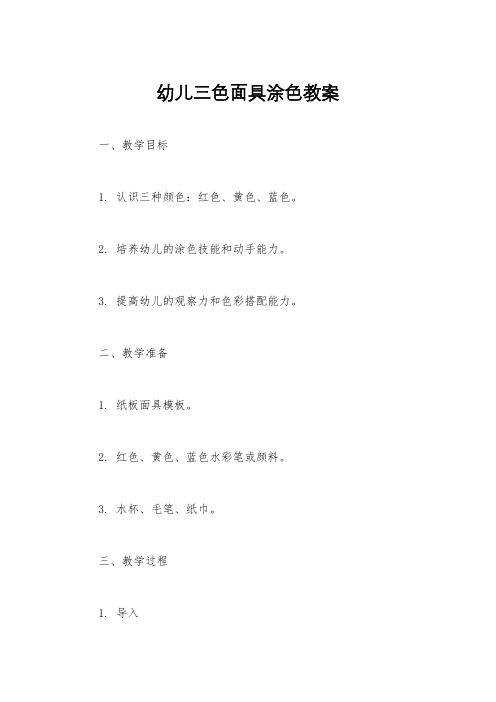 幼儿三色面具涂色教案

一、教学目标

1. 认识三种颜色：红色、黄色、蓝色。

2. 培养幼儿的涂色技能和动手能力。

3. 提高幼儿的观察力和色彩搭配能力。

二、教学准备

1. 纸板面具模板。

2. 红色、黄色、蓝色水彩笔或颜料。

3. 水杯、毛笔、纸巾。

三、教学过程

1. 导入